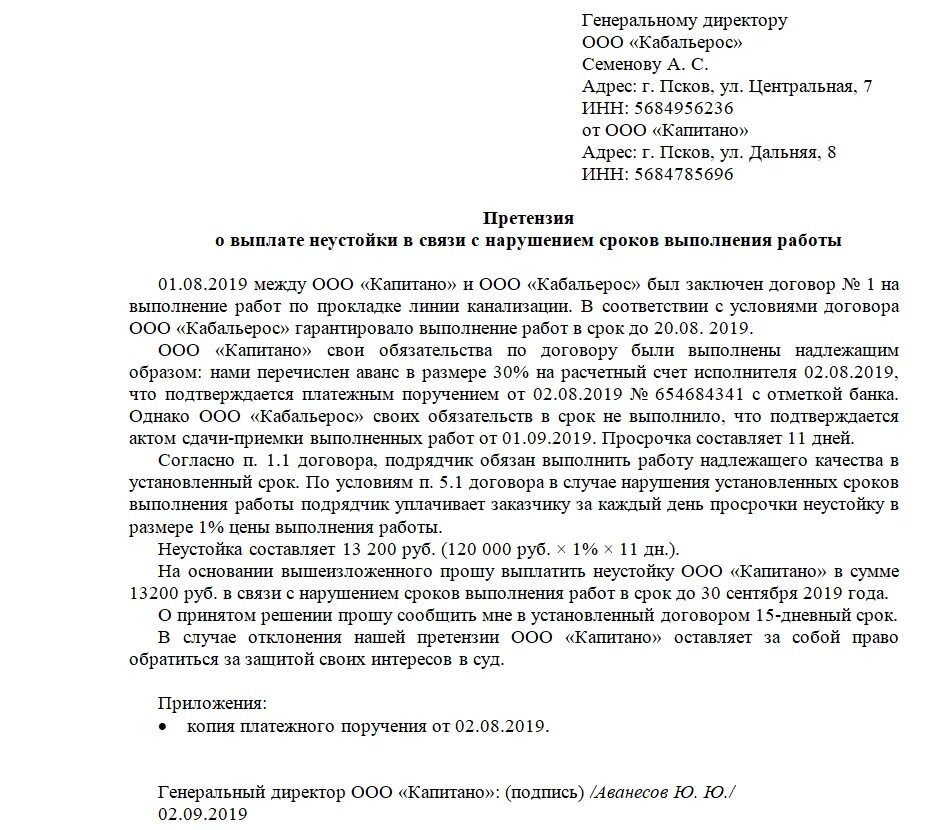 Генеральному директору
ООО «Кабальерос»
Семенову А. С.
Адрес: г. Псков, ул. Центральная, 7
ИНН: 5684956236
от ООО «Капитано»
Адрес: г. Псков, ул. Дальняя, 8
ИНН: 5684785696

Претензия
о выплате неустойки в связи с нарушением сроков выполнения работы

01.08.2019 между ООО «Капитано» и ООО «Кабальерос» был заключен договор № 1 на выполнение работ по прокладке линии канализации. В соответствии с условиями договора ООО «Кабальерос» гарантировало выполнение работ в срок до 20.08. 2019.

ООО «Капитано» свои обязательства по договору были выполнены надлежащим образом: нами перечислен аванс в размере 30% на расчетный счет исполнителя 02.08.2019, что подтверждается платежным поручением от 02.08.2019 № 654684341 с отметкой банка. Однако ООО «Кабальерос» своих обязательств в срок не выполнило, что подтверждается актом сдачи-приемки выполненных работ от 01.09.2019. Просрочка составляет 11 дней.

Согласно п. 1.1 договора, подрядчик обязан выполнить работу надлежащего качества в установленный срок. По условиям п. 5.1 договора в случае нарушения установленных сроков выполнения работы подрядчик уплачивает заказчику за каждый день просрочки неустойку в размере 1% цены выполнения работы.

Неустойка составляет 13 200 руб. (120 000 руб. × 1% × 11 дн.).

На основании вышеизложенного прошу выплатить неустойку ООО «Капитано» в сумме 13200 руб. в связи с нарушением сроков выполнения работ в срок до 30 сентября 2019 года.

О принятом решении прошу сообщить мне в установленный договором 15-дневный срок.

В случае отклонения нашей претензии ООО «Капитано» оставляет за собой право обратиться за защитой своих интересов в суд.

Приложения:
• копия платежного поручения от 02.08.2019.

Генеральный директор ООО «Капитано»: (подпись) /Аванесов Ю. Ю./
02.09.2019